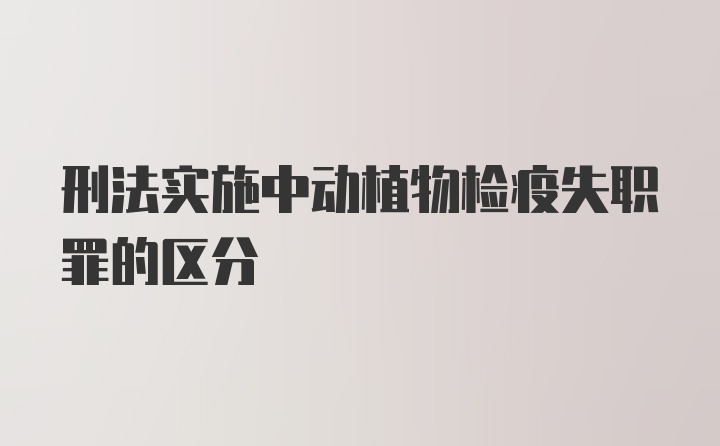 刑法实施中动植物检疫失职罪的区分